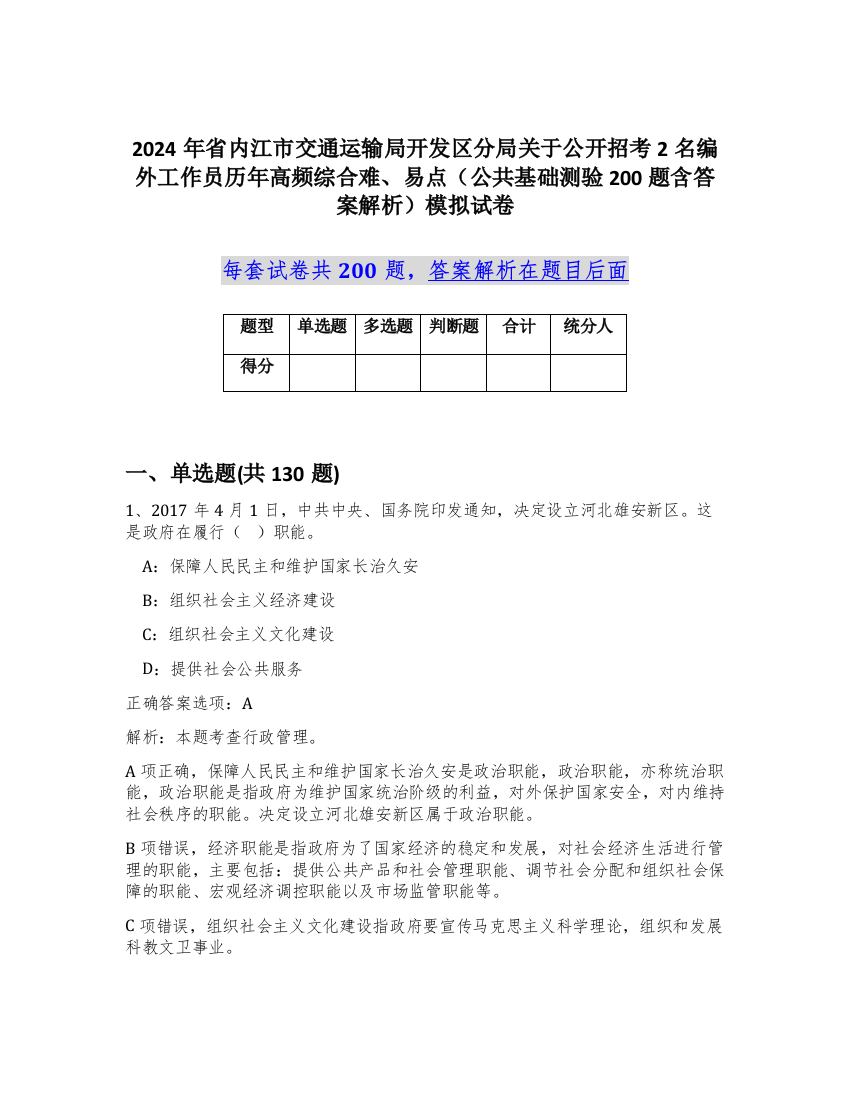 2024 年省内江市交通运输局开发区分局关于公开招考 2 名编外工作员历年高频综合难、易点（公共基础测验 200 题含答案解析）模拟试卷

每套试卷共 200 题，答案解析在题目后面

| 题型 | 单选题 | 多选题 | 判断题 | 合计 | 统分人 |
|---|---|---|---|---|---|
| 得分 | | | | | |

一、单选题(共 130 题)

1、2017 年 4 月 1 日，中共中央、国务院印发通知，决定设立河北雄安新区。这是政府在履行（　）职能。

A：保障人民民主和维护国家长治久安

B：组织社会主义经济建设

C：组织社会主义文化建设

D：提供社会公共服务

正确答案选项：A

解析：本题考查行政管理。

A 项正确，保障人民民主和维护国家长治久安是政治职能，政治职能，亦称统治职能，政治职能是指政府为维护国家统治阶级的利益，对外保护国家安全，对内维持社会秩序的职能。决定设立河北雄安新区属于政治职能。

B 项错误，经济职能是指政府为了国家经济的稳定和发展，对社会经济生活进行管理的职能，主要包括：提供公共产品和社会管理职能、调节社会分配和组织社会保障的职能、宏观经济调控职能以及市场监管职能等。

C 项错误，组织社会主义文化建设指政府要宣传马克思主义科学理论，组织和发展科教文卫事业。